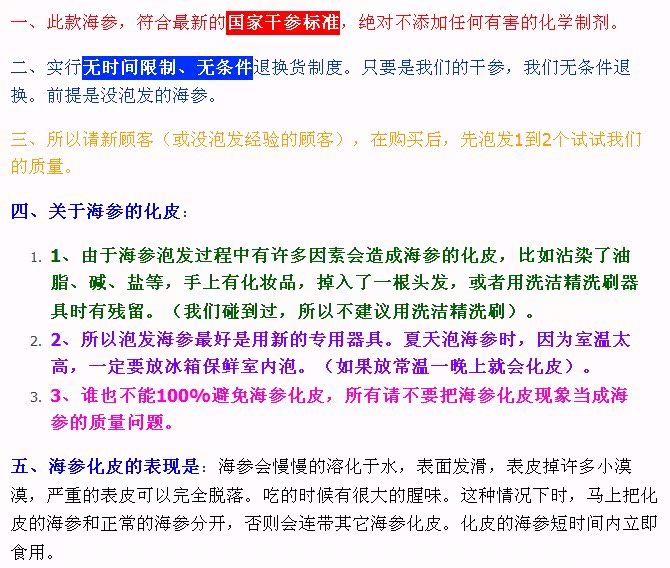 一、此款海参，符合最新的国家干参标准，绝对不添加任何有害的化学制剂。

二、实行无时间限制、无条件退换货制度。只要是我们的干参，我们无条件退换。前提是没泡发的海参。

三、所以请新顾客（或没泡发经验的顾客），在购买后，先泡发1到2个试试我们的质量。

四、关于海参的化皮：

1. 1、由于海参泡发过程中有许多因素会造成海参的化皮，比如沾染了油脂、碱、盐等，手上有化妆品，掉入了一根头发，或者用洗洁精洗刷器具时有残留。（我们碰到过，所以不建议用洗洁精洗刷）。
2. 2、所以泡发海参最好是用新的专用器具。夏天泡海参时，因为室温太高，一定要放冰箱保鲜室内泡。（如果放常温一晚上就会化皮）。
3. 3、谁也不能100%避免海参化皮，所有请不要把海参化皮现象当成海参的质量问题。

五、海参化皮的表现是：海参会慢慢的溶化于水，表面发滑，表皮掉许多小漠漠，严重的表皮可以完全脱落。吃的时候有很大的腥味。这种情况下时，马上把化皮的海参和正常的海参分开，否则会连带其它海参化皮。化皮的海参短时间内立即食用。